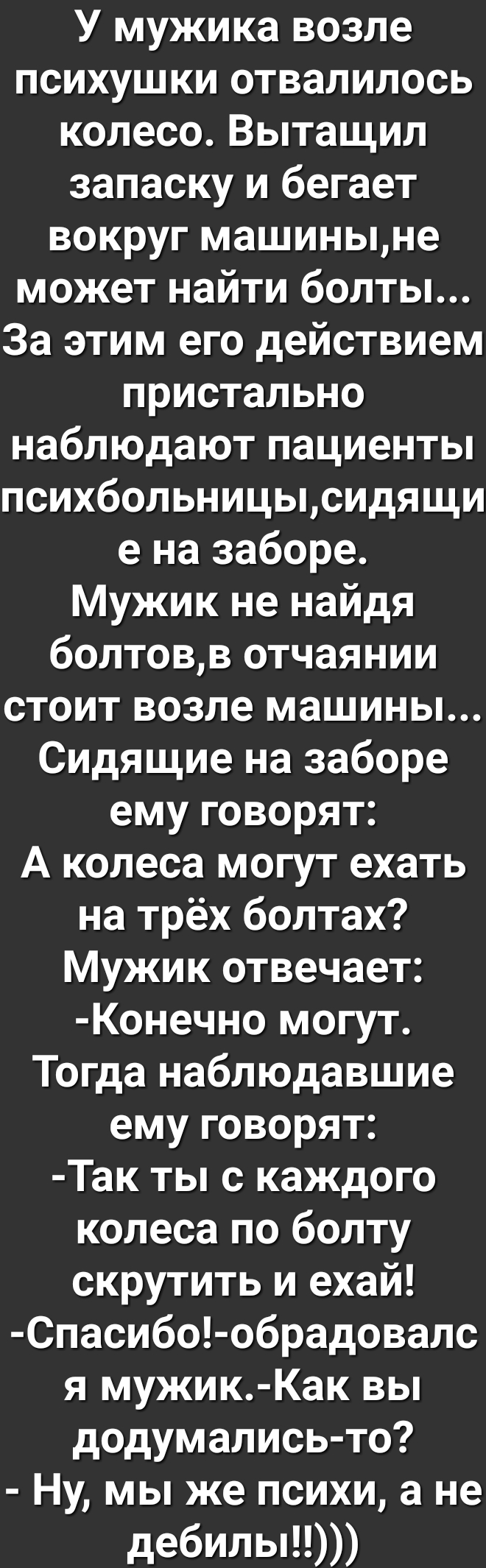 У мужика возле психушки отвалилось колесо. Вытащил запаску и бегает вокруг машины,не может найти болты... За этим его действием пристально наблюдают пациенты психбольницы,сидящие на заборе. Мужик не найдя болтов,в отчаянии стоит возле машины... Сидящие на заборе ему говорят:
А колеса могут ехать на трёх болтах?
Мужик отвечает:
-Конечно могут.
Тогда наблюдавшие ему говорят:
-Так ты с каждого колеса по болту скрутить и ехай!
-Спасибо!-обрадовался мужик.-Как вы додумались-то?
- Ну, мы же психи, а не дебилы!!)))